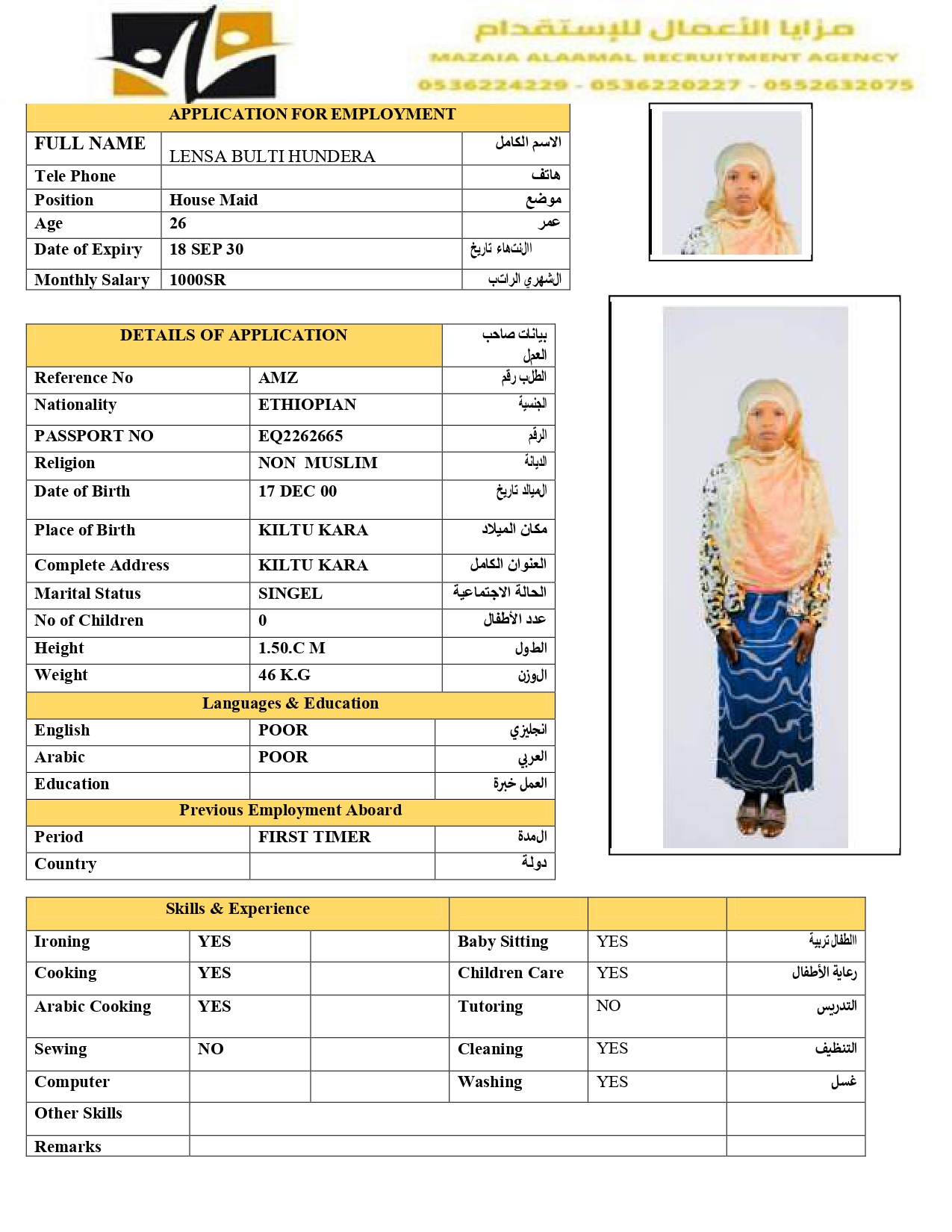 مزايا الأعمال للإستقدام
MAZAIA ALAAMAL RECRUITMENT AGENCY
0536224229 - 0536220227 - 0552632075

| APPLICATION FOR EMPLOYMENT | | |
|---|---|---|
| FULL NAME | LENSA BULTI HUNDERA | الاسم الكامل |
| Tele Phone | | هاتف |
| Position | House Maid | موضع |
| Age | 26 | عمر |
| Date of Expiry | 18 SEP 30 | الانتهاء تاريخ |
| Monthly Salary | 1000SR | الشهري الراتب |

| DETAILS OF APPLICATION | | بيانات صاحب العمل |
|---|---|---|
| Reference No | AMZ | الطلب رقم |
| Nationality | ETHIOPIAN | الجنسية |
| PASSPORT NO | EQ2262665 | الرقم |
| Religion | NON MUSLIM | الديانة |
| Date of Birth | 17 DEC 00 | الميلاد تاريخ |
| Place of Birth | KILTU KARA | مكان الميلاد |
| Complete Address | KILTU KARA | العنوان الكامل |
| Marital Status | SINGEL | الحالة الاجتماعية |
| No of Children | 0 | عدد الأطفال |
| Height | 1.50.C M | الطول |
| Weight | 46 K.G | الوزن |
| Languages & Education | | |
| English | POOR | انجليزي |
| Arabic | POOR | العربي |
| Education | | العمل خبرة |
| Previous Employment Aboard | | |
| Period | FIRST TIMER | المدة |
| Country | | دولة |

| Skills & Experience | | | | | |
|---|---|---|---|---|---|
| Ironing | YES | | Baby Sitting | YES | الطفال تربية |
| Cooking | YES | | Children Care | YES | رعاية الأطفال |
| Arabic Cooking | YES | | Tutoring | NO | التدريس |
| Sewing | NO | | Cleaning | YES | التنظيف |
| Computer | | | Washing | YES | غسل |
| Other Skills | | | | | |
| Remarks | | | | | |